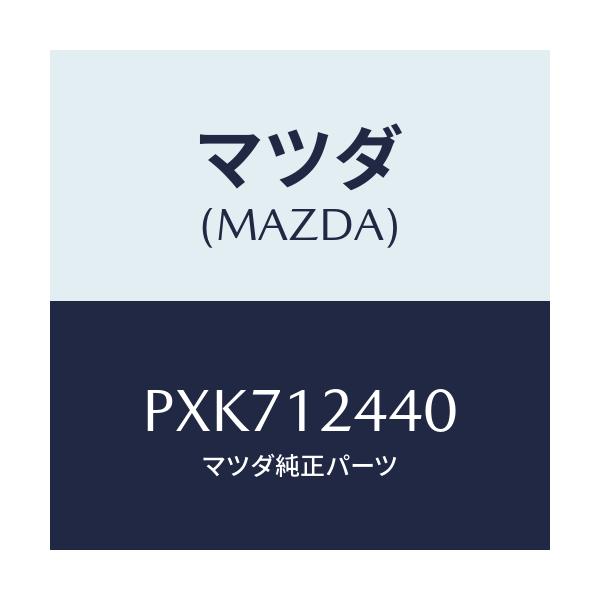 マツダ
(MAZDA)

PXK712440
マツダ純正パーツ